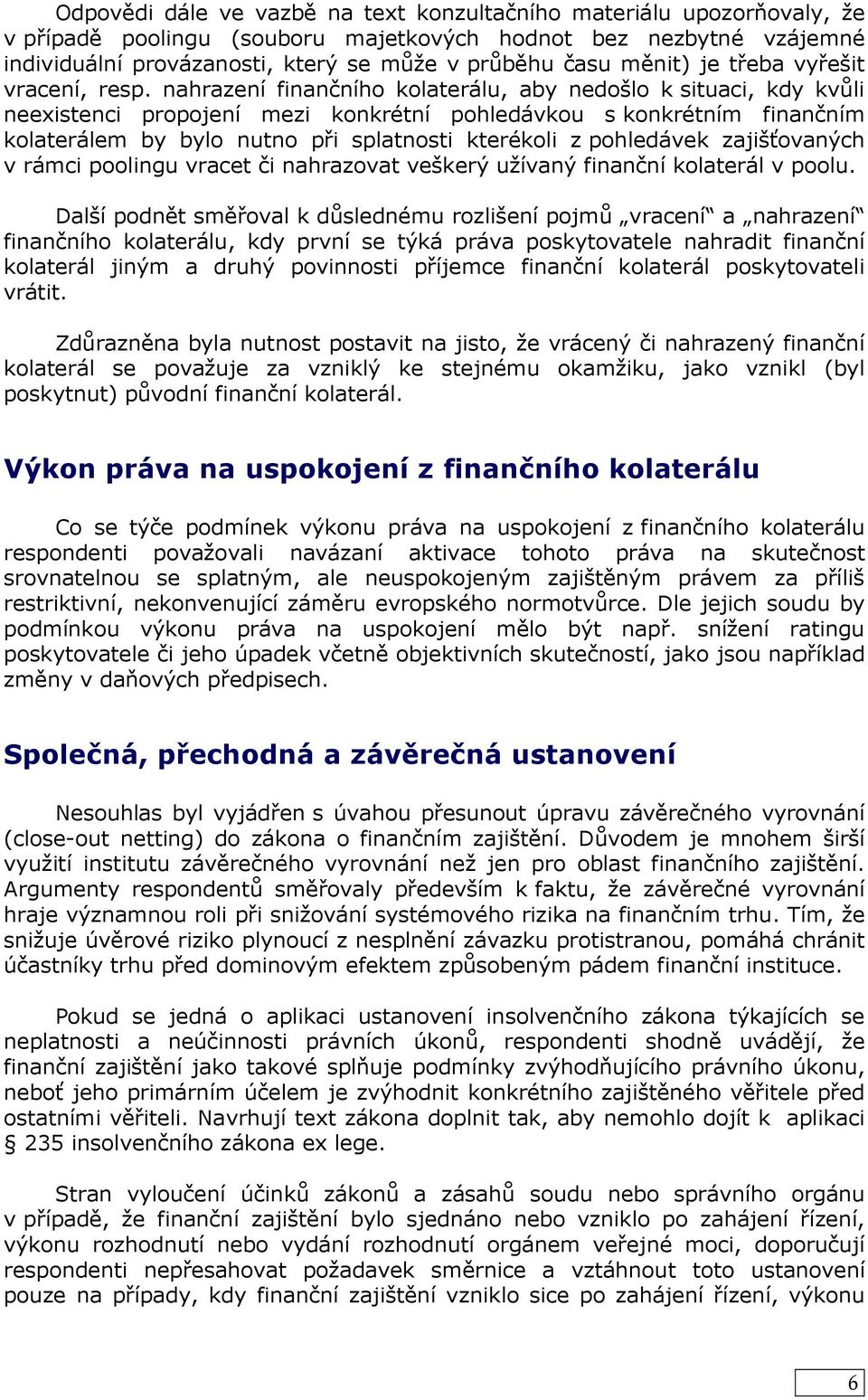 Odpovědi dále ve vazbě na text konzultačního materiálu upozorňovaly, že v případě poolingu (souboru majetkových hodnot bez nezbytné vzájemné individuální provázanosti, který se může v průběhu času měnit) je třeba vyřešit vracení, resp. nahrazení finančního kolaterálu, aby nedošlo k situaci, kdy kvůli neexistenci propojení mezi konkrétní pohledávkou s konkrétním finančním kolaterálem by bylo nutno při splatnosti kterékoli z pohledávek zajišťovaných v rámci poolingu vracet či nahrazovat veškerý užívaný finanční kolaterál v poolu.

Další podnět směřoval k důslednému rozlišení pojmů „vracení“ a „nahrazení“ finančního kolaterálu, kdy první se týká práva poskytovatele nahradit finanční kolaterál jiným a druhý povinnosti příjemce finanční kolaterál poskytovateli vrátit.

Zdůrazněna byla nutnost postavit na jisto, že vrácený či nahrazený finanční kolaterál se považuje za vzniklý ke stejnému okamžiku, jako vznikl (byl poskytnut) původní finanční kolaterál.

Výkon práva na uspokojení z finančního kolaterálu

Co se týče podmínek výkonu práva na uspokojení z finančního kolaterálu respondenti považovali navázaní aktivace tohoto práva na skutečnost srovnatelnou se splatným, ale neuspokojeným zajištěným právem za příliš restriktivní, nekonvenující záměru evropského normotvůrce. Dle jejich soudu by podmínkou výkonu práva na uspokojení mělo být např. snížení ratingu poskytovatele či jeho úpadek včetně objektivních skutečností, jako jsou například změny v daňových předpisech.

Společná, přechodná a závěrečná ustanovení

Nesouhlas byl vyjádřen s úvahou přesunout úpravu závěrečného vyrovnání (close-out netting) do zákona o finančním zajištění. Důvodem je mnohem širší využití institutu závěrečného vyrovnání než jen pro oblast finančního zajištění. Argumenty respondentů směřovaly především k faktu, že závěrečné vyrovnání hraje významnou roli při snižování systémového rizika na finančním trhu. Tím, že snižuje úvěrové riziko plynoucí z nesplnění závazku protistranou, pomáhá chránit účastníky trhu před dominovým efektem způsobeným pádem finanční instituce.

Pokud se jedná o aplikaci ustanovení insolvenčního zákona týkajících se neplatnosti a neúčinnosti právních úkonů, respondenti shodně uvádějí, že finanční zajištění jako takové splňuje podmínky zvýhodňujícího právního úkonu, neboť jeho primárním účelem je zvýhodnit konkrétního zajištěného věřitele před ostatními věřiteli. Navrhují text zákona doplnit tak, aby nemohlo dojít k aplikaci § 235 insolvenčního zákona ex lege.

Stran vyloučení účinků zákonů a zásahů soudu nebo správního orgánu v případě, že finanční zajištění bylo sjednáno nebo vzniklo po zahájení řízení, výkonu rozhodnutí nebo vydání rozhodnutí orgánem veřejné moci, doporučují respondenti nepřesahovat požadavek směrnice a vztáhnout toto ustanovení pouze na případy, kdy finanční zajištění vzniklo sice po zahájení řízení, výkonu

6